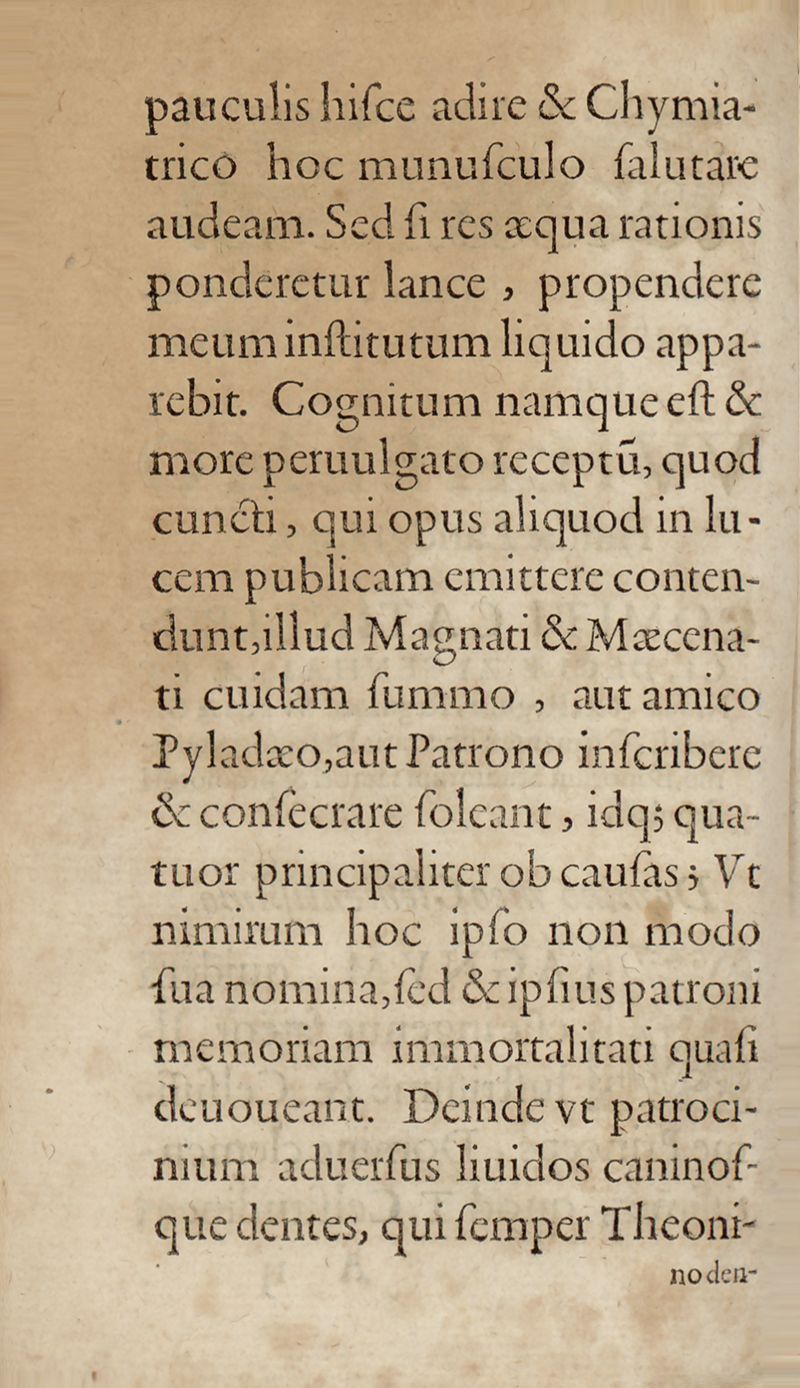 pauculis hiſce adire & Chymiatrico hoc munuſculo ſalutare audeam. Sed ſi res æqua rationis ponderetur lance, propendere meum inſtitutum liquido apparebit. Cognitum namque eſt & more peruulgato receptū, quod cuncti, qui opus aliquod in lucem publicam emittere contendunt, illud Magnati & Mæcenati cuidam ſummo, aut amico Pyladæo, aut Patrono inſcribere & conſecrare ſoleant, idq; quatuor principaliter ob cauſas; Vt nimirum hoc ipſo non modo ſua nomina, ſed & ipſius patroni memoriam immortalitati quaſi deuoueant. Deinde vt patrocinium aduerſus liuidos caninoſque dentes, qui ſemper Theoni-
no den-